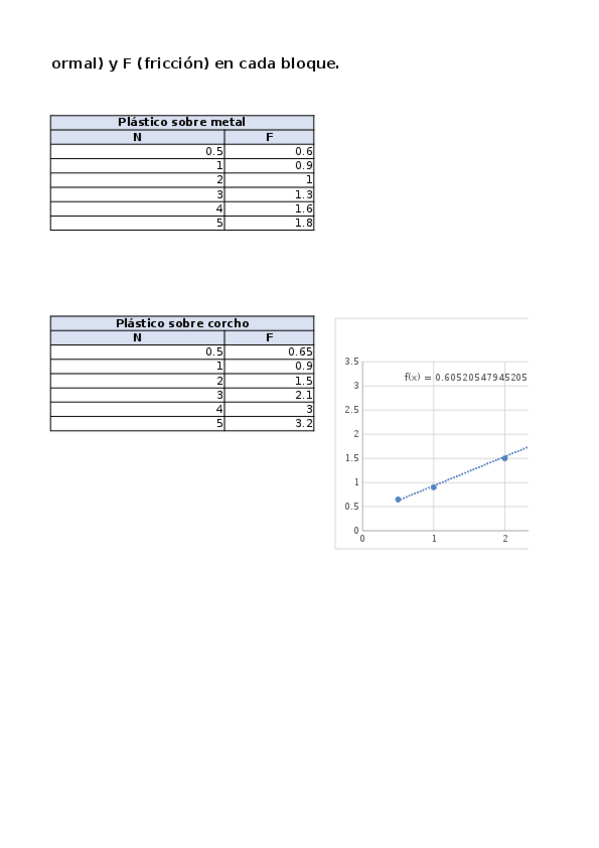 ormal) y F (fricción) en cada bloque.

| Plástico sobre metal | |
|---|---|
| N | F |
| 0.5 | 0.6 |
| 1 | 0.9 |
| 2 | 1 |
| 3 | 1.3 |
| 4 | 1.6 |
| 5 | 1.8 |

| Plástico sobre corcho | |
|---|---|
| N | F |
| 0.5 | 0.65 |
| 1 | 0.9 |
| 2 | 1.5 |
| 3 | 2.1 |
| 4 | 3 |
| 5 | 3.2 |

3.5
3
2.5
2
1.5
1
0.5
0
0 1 2
f(x) = 0.60520547945205